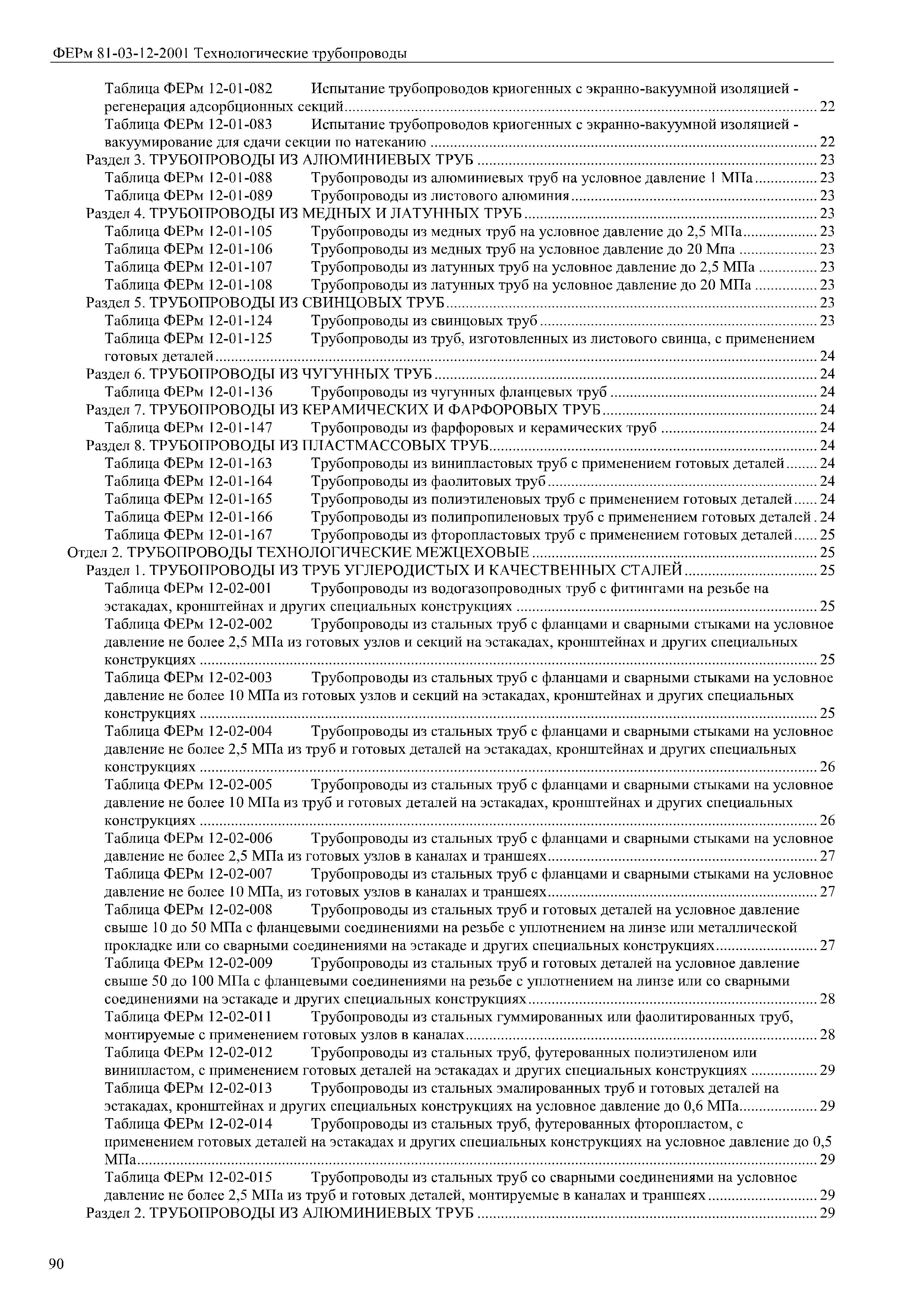 ФЕРм 81-03-12-2001 Технологические трубопроводы

Таблица ФЕРм 12-01-082 Испытание трубопроводов криогенных с экранно-вакуумной изоляцией - регенерация адсорбционных секций ........ 22
Таблица ФЕРм 12-01-083 Испытание трубопроводов криогенных с экранно-вакуумной изоляцией - вакуумирование для сдачи секции по натеканию ........ 22
Раздел 3. ТРУБОПРОВОДЫ ИЗ АЛЮМИНИЕВЫХ ТРУБ ........ 23
Таблица ФЕРм 12-01-088 Трубопроводы из алюминиевых труб на условное давление 1 МПа ........ 23
Таблица ФЕРм 12-01-089 Трубопроводы из листового алюминия ........ 23
Раздел 4. ТРУБОПРОВОДЫ ИЗ МЕДНЫХ И ЛАТУННЫХ ТРУБ ........ 23
Таблица ФЕРм 12-01-105 Трубопроводы из медных труб на условное давление до 2,5 МПа ........ 23
Таблица ФЕРм 12-01-106 Трубопроводы из медных труб на условное давление до 20 Мпа ........ 23
Таблица ФЕРм 12-01-107 Трубопроводы из латунных труб на условное давление до 2,5 МПа ........ 23
Таблица ФЕРм 12-01-108 Трубопроводы из латунных труб на условное давление до 20 МПа ........ 23
Раздел 5. ТРУБОПРОВОДЫ ИЗ СВИНЦОВЫХ ТРУБ ........ 23
Таблица ФЕРм 12-01-124 Трубопроводы из свинцовых труб ........ 23
Таблица ФЕРм 12-01-125 Трубопроводы из труб, изготовленных из листового свинца, с применением готовых деталей ........ 24
Раздел 6. ТРУБОПРОВОДЫ ИЗ ЧУГУННЫХ ТРУБ ........ 24
Таблица ФЕРм 12-01-136 Трубопроводы из чугунных фланцевых труб ........ 24
Раздел 7. ТРУБОПРОВОДЫ ИЗ КЕРАМИЧЕСКИХ И ФАРФОРОВЫХ ТРУБ ........ 24
Таблица ФЕРм 12-01-147 Трубопроводы из фарфоровых и керамических труб ........ 24
Раздел 8. ТРУБОПРОВОДЫ ИЗ ПЛАСТМАССОВЫХ ТРУБ ........ 24
Таблица ФЕРм 12-01-163 Трубопроводы из винипластовых труб с применением готовых деталей ........ 24
Таблица ФЕРм 12-01-164 Трубопроводы из фаолитовых труб ........ 24
Таблица ФЕРм 12-01-165 Трубопроводы из полиэтиленовых труб с применением готовых деталей ........ 24
Таблица ФЕРм 12-01-166 Трубопроводы из полипропиленовых труб с применением готовых деталей . 24
Таблица ФЕРм 12-01-167 Трубопроводы из фторопластовых труб с применением готовых деталей ........ 25
Отдел 2. ТРУБОПРОВОДЫ ТЕХНОЛОГИЧЕСКИЕ МЕЖЦЕХОВЫЕ ........ 25
Раздел 1. ТРУБОПРОВОДЫ ИЗ ТРУБ УГЛЕРОДИСТЫХ И КАЧЕСТВЕННЫХ СТАЛЕЙ ........ 25
Таблица ФЕРм 12-02-001 Трубопроводы из водогазопроводных труб с фитингами на резьбе на эстакадах, кронштейнах и других специальных конструкциях ........ 25
Таблица ФЕРм 12-02-002 Трубопроводы из стальных труб с фланцами и сварными стыками на условное давление не более 2,5 МПа из готовых узлов и секций на эстакадах, кронштейнах и других специальных конструкциях ........ 25
Таблица ФЕРм 12-02-003 Трубопроводы из стальных труб с фланцами и сварными стыками на условное давление не более 10 МПа из готовых узлов и секций на эстакадах, кронштейнах и других специальных конструкциях ........ 25
Таблица ФЕРм 12-02-004 Трубопроводы из стальных труб с фланцами и сварными стыками на условное давление не более 2,5 МПа из труб и готовых деталей на эстакадах, кронштейнах и других специальных конструкциях ........ 26
Таблица ФЕРм 12-02-005 Трубопроводы из стальных труб с фланцами и сварными стыками на условное давление не более 10 МПа из труб и готовых деталей на эстакадах, кронштейнах и других специальных конструкциях ........ 26
Таблица ФЕРм 12-02-006 Трубопроводы из стальных труб с фланцами и сварными стыками на условное давление не более 2,5 МПа из готовых узлов в каналах и траншеях ........ 27
Таблица ФЕРм 12-02-007 Трубопроводы из стальных труб с фланцами и сварными стыками на условное давление не более 10 МПа, из готовых узлов в каналах и траншеях ........ 27
Таблица ФЕРм 12-02-008 Трубопроводы из стальных труб и готовых деталей на условное давление свыше 10 до 50 МПа с фланцевыми соединениями на резьбе с уплотнением на линзе или металлической прокладке или со сварными соединениями на эстакаде и других специальных конструкциях ........ 27
Таблица ФЕРм 12-02-009 Трубопроводы из стальных труб и готовых деталей на условное давление свыше 50 до 100 МПа с фланцевыми соединениями на резьбе с уплотнением на линзе или со сварными соединениями на эстакаде и других специальных конструкциях ........ 28
Таблица ФЕРм 12-02-011 Трубопроводы из стальных гуммированных или фаолитированных труб, монтируемые с применением готовых узлов в каналах ........ 28
Таблица ФЕРм 12-02-012 Трубопроводы из стальных труб, футерованных полиэтиленом или винипластом, с применением готовых деталей на эстакадах и других специальных конструкциях ........ 29
Таблица ФЕРм 12-02-013 Трубопроводы из стальных эмалированных труб и готовых деталей на эстакадах, кронштейнах и других специальных конструкциях на условное давление до 0,6 МПа ........ 29
Таблица ФЕРм 12-02-014 Трубопроводы из стальных труб, футерованных фторопластом, с применением готовых деталей на эстакадах и других специальных конструкциях на условное давление до 0,5 МПа ........ 29
Таблица ФЕРм 12-02-015 Трубопроводы из стальных труб со сварными соединениями на условное давление не более 2,5 МПа из труб и готовых деталей, монтируемые в каналах и траншеях ........ 29
Раздел 2. ТРУБОПРОВОДЫ ИЗ АЛЮМИНИЕВЫХ ТРУБ ........ 29

90